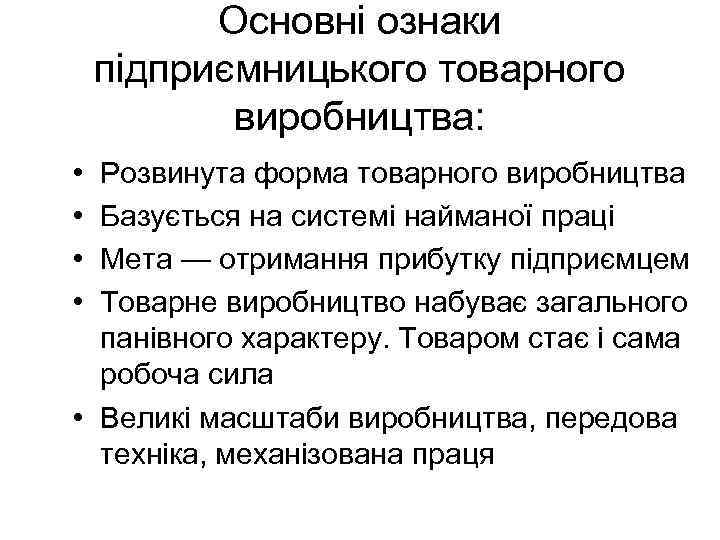 Основні ознаки підприємницького товарного виробництва:

• Розвинута форма товарного виробництва
• Базується на системі найманої праці
• Мета — отримання прибутку підприємцем
• Товарне виробництво набуває загального панівного характеру. Товаром стає і сама робоча сила
• Великі масштаби виробництва, передова техніка, механізована праця